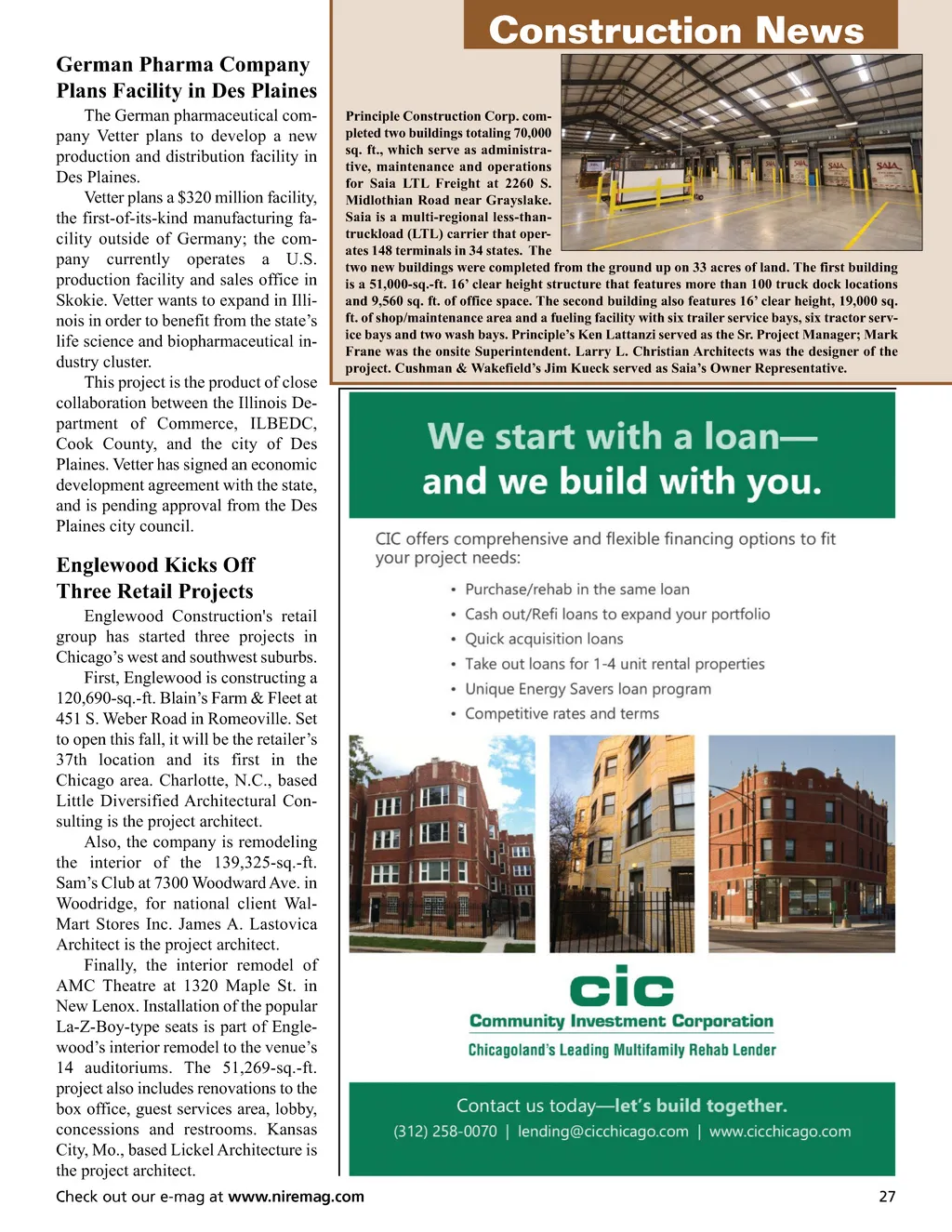 Construction News

German Pharma Company Plans Facility in Des Plaines

The German pharmaceutical company Vetter plans to develop a new production and distribution facility in Des Plaines.

Vetter plans a $320 million facility, the first-of-its-kind manufacturing facility outside of Germany; the company currently operates a U.S. production facility and sales office in Skokie. Vetter wants to expand in Illinois in order to benefit from the state's life science and biopharmaceutical industry cluster.

This project is the product of close collaboration between the Illinois Department of Commerce, ILBEDC, Cook County, and the city of Des Plaines. Vetter has signed an economic development agreement with the state, and is pending approval from the Des Plaines city council.

Englewood Kicks Off Three Retail Projects

Englewood Construction's retail group has started three projects in Chicago's west and southwest suburbs.

First, Englewood is constructing a 120,690-sq.-ft. Blain's Farm & Fleet at 451 S. Weber Road in Romeoville. Set to open this fall, it will be the retailer's 37th location and its first in the Chicago area. Charlotte, N.C., based Little Diversified Architectural Consulting is the project architect.

Also, the company is remodeling the interior of the 139,325-sq.-ft. Sam's Club at 7300 Woodward Ave. in Woodridge, for national client Wal-Mart Stores Inc. James A. Lastovica Architect is the project architect.

Finally, the interior remodel of AMC Theatre at 1320 Maple St. in New Lenox. Installation of the popular La-Z-Boy-type seats is part of Englewood's interior remodel to the venue's 14 auditoriums. The 51,269-sq.-ft. project also includes renovations to the box office, guest services area, lobby, concessions and restrooms. Kansas City, Mo., based Lickel Architecture is the project architect.

Principle Construction Corp. completed two buildings totaling 70,000 sq. ft., which serve as administrative, maintenance and operations for Saia LTL Freight at 2260 S. Midlothian Road near Grayslake. Saia is a multi-regional less-than-truckload (LTL) carrier that operates 148 terminals in 34 states. The two new buildings were completed from the ground up on 33 acres of land. The first building is a 51,000-sq.-ft. 16' clear height structure that features more than 100 truck dock locations and 9,560 sq. ft. of office space. The second building also features 16' clear height, 19,000 sq. ft. of shop/maintenance area and a fueling facility with six trailer service bays, six tractor service bays and two wash bays. Principle's Ken Lattanzi served as the Sr. Project Manager; Mark Franc was the onsite Superintendent. Larry L. Christian Architects was the designer of the project. Cushman & Wakefield's Jim Kueck served as Saia's Owner Representative.

SAIA SAIA SAIA SAIA

We start with a loan—
and we build with you.

CIC offers comprehensive and flexible financing options to fit your project needs:
• Purchase/rehab in the same loan
• Cash out/Refi loans to expand your portfolio
• Quick acquisition loans
• Take out loans for 1-4 unit rental properties
• Unique Energy Savers loan program
• Competitive rates and terms

cic
Community Investment Corporation
Chicagoland's Leading Multifamily Rehab Lender

Contact us today—let's build together.
(312) 258-0070 | lending@cicchicago.com | www.cicchicago.com

Check out our e-mag at www.niremag.com

27